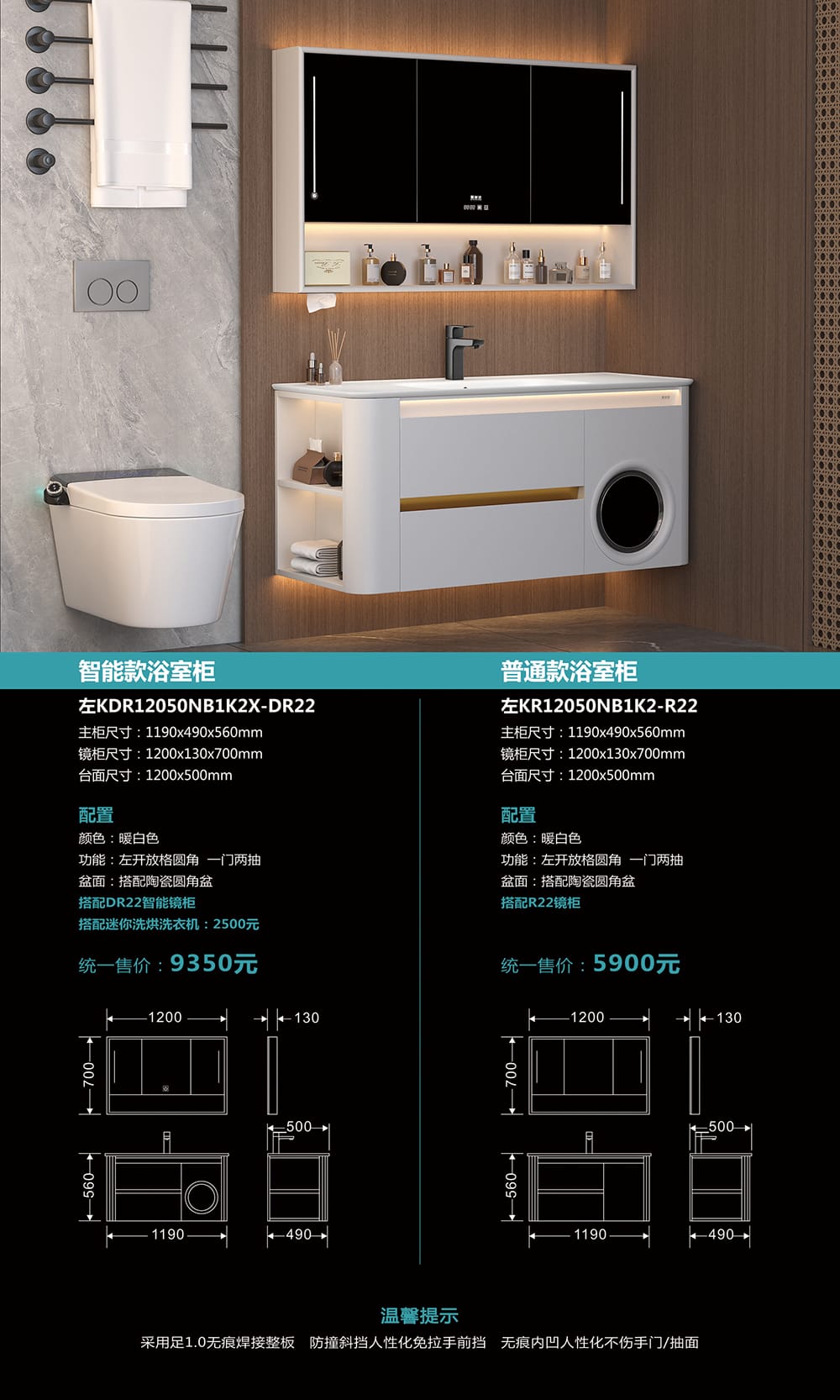 智能款浴室柜

左KDR12050NB1K2X-DR22

主柜尺寸：1190x490x560mm
镜柜尺寸：1200x130x700mm
台面尺寸：1200x500mm

配置
颜色：暖白色
功能：左开放格圆角 一门两抽
盆面：搭配陶瓷圆角盆
搭配DR22智能镜柜
搭配迷你洗烘洗衣机：2500元

统一售价：9350元

1200
130
700
500
560
1190
490

普通款浴室柜

左KR12050NB1K2-R22

主柜尺寸：1190x490x560mm
镜柜尺寸：1200x130x700mm
台面尺寸：1200x500mm

配置
颜色：暖白色
功能：左开放格圆角 一门两抽
盆面：搭配陶瓷圆角盆
搭配R22镜柜

统一售价：5900元

1200
130
700
500
560
1190
490

温馨提示

采用足1.0无痕焊接整板 防撞斜挡人性化免拉手前挡 无痕内凹人性化不伤手门/抽面